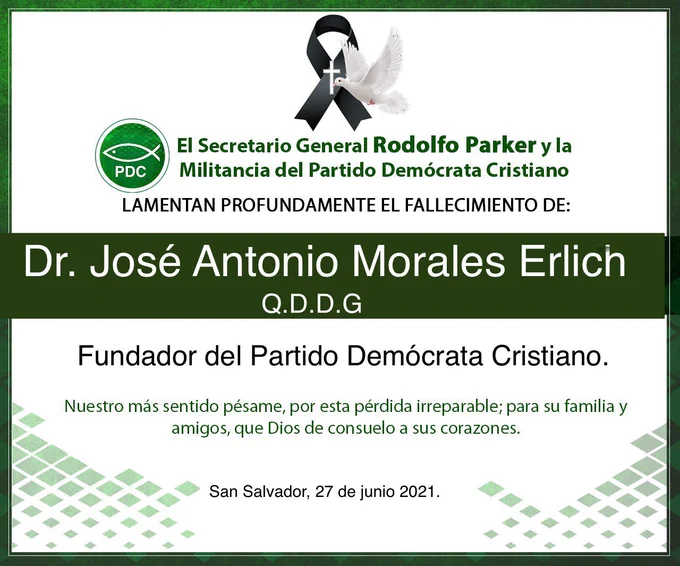 PDC

El Secretario General Rodolfo Parker y la Militancia del Partido Demócrata Cristiano

LAMENTAN PROFUNDAMENTE EL FALLECIMIENTO DE:

Dr. José Antonio Morales Erlich

Q.D.D.G

Fundador del Partido Demócrata Cristiano.

Nuestro más sentido pésame, por esta pérdida irreparable; para su familia y amigos, que Dios de consuelo a sus corazones.

San Salvador, 27 de junio 2021.